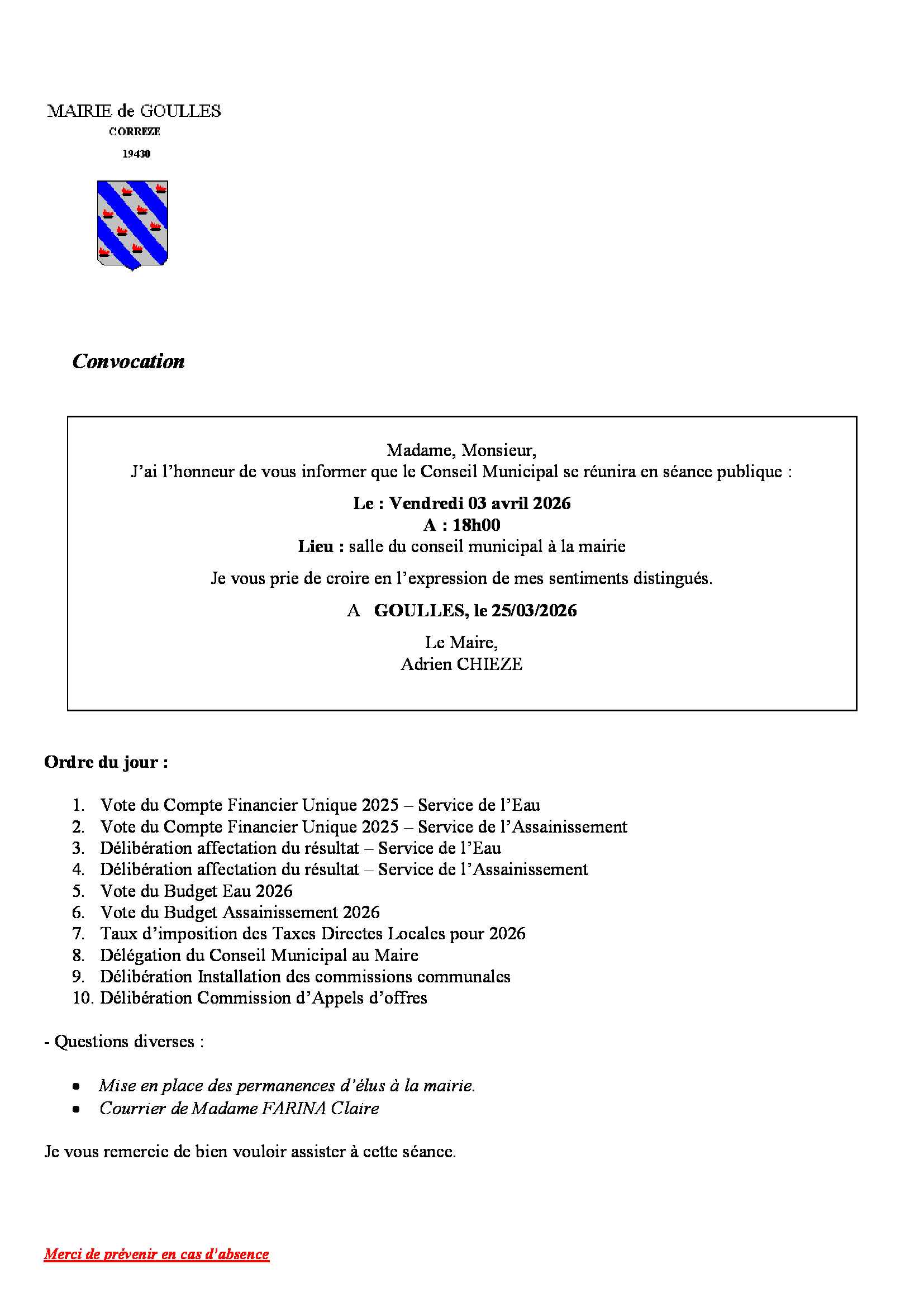 MAIRIE de GOULLES
CORREZE
19430

Convocation

Madame, Monsieur,
J'ai l'honneur de vous informer que le Conseil Municipal se réunira en séance publique :

Le : Vendredi 03 avril 2026
A : 18h00
Lieu : salle du conseil municipal à la mairie

Je vous prie de croire en l'expression de mes sentiments distingués.

A GOULLES, le 25/03/2026

Le Maire,
Adrien CHIEZE

Ordre du jour :

1. Vote du Compte Financier Unique 2025 – Service de l'Eau
2. Vote du Compte Financier Unique 2025 – Service de l'Assainissement
3. Délibération affectation du résultat – Service de l'Eau
4. Délibération affectation du résultat – Service de l'Assainissement
5. Vote du Budget Eau 2026
6. Vote du Budget Assainissement 2026
7. Taux d'imposition des Taxes Directes Locales pour 2026
8. Délégation du Conseil Municipal au Maire
9. Délibération Installation des commissions communales
10. Délibération Commission d'Appels d'offres

- Questions diverses :

• Mise en place des permanences d'élus à la mairie.
• Courrier de Madame FARINA Claire

Je vous remercie de bien vouloir assister à cette séance.

Merci de prévenir en cas d'absence